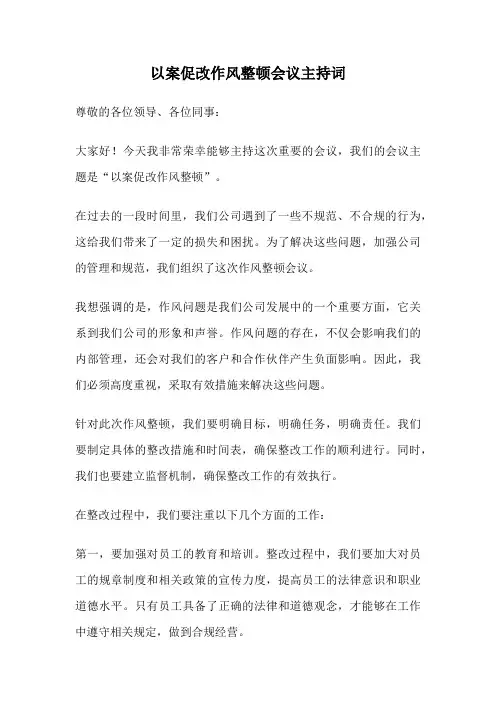 以案促改作风整顿会议主持词

尊敬的各位领导、各位同事：

大家好！今天我非常荣幸能够主持这次重要的会议，我们的会议主题是“以案促改作风整顿”。

在过去的一段时间里，我们公司遇到了一些不规范、不合规的行为，这给我们带来了一定的损失和困扰。为了解决这些问题，加强公司的管理和规范，我们组织了这次作风整顿会议。

我想强调的是，作风问题是我们公司发展中的一个重要方面，它关系到我们公司的形象和声誉。作风问题的存在，不仅会影响我们的内部管理，还会对我们的客户和合作伙伴产生负面影响。因此，我们必须高度重视，采取有效措施来解决这些问题。

针对此次作风整顿，我们要明确目标，明确任务，明确责任。我们要制定具体的整改措施和时间表，确保整改工作的顺利进行。同时，我们也要建立监督机制，确保整改工作的有效执行。

在整改过程中，我们要注重以下几个方面的工作：

第一，要加强对员工的教育和培训。整改过程中，我们要加大对员工的规章制度和相关政策的宣传力度，提高员工的法律意识和职业道德水平。只有员工具备了正确的法律和道德观念，才能够在工作中遵守相关规定，做到合规经营。